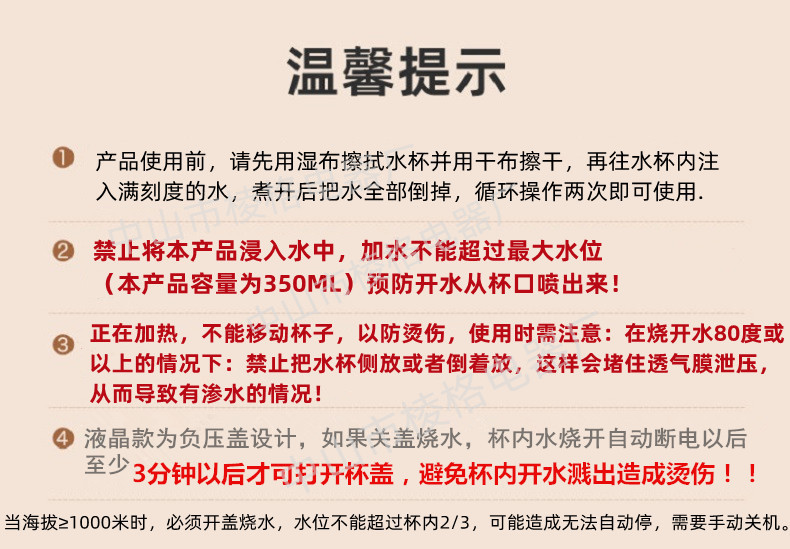 温馨提示

❶ 产品使用前，请先用湿布擦拭水杯并用干布擦干，再往水杯内注入满刻度的水，煮开后把水全部倒掉，循环操作两次即可使用.

❷ 禁止将本产品浸入水中，加水不能超过最大水位（本产品容量为350ML）预防开水从杯口喷出来！

❸ 正在加热，不能移动杯子，以防烫伤，使用时需注意：在烧开水80度或以上的情况下：禁止把水杯侧放或者倒着放，这样会堵住透气膜泄压，从而导致有渗水的情况！

❹ 液晶款为负压盖设计，如果关盖烧水，杯内水烧开自动断电以后至少3分钟以后才可打开杯盖，避免杯内开水溅出造成烫伤！！

当海拔≥1000米时，必须开盖烧水，水位不能超过杯内2/3，可能造成无法自动停，需要手动关机。

中山市棱格电器厂